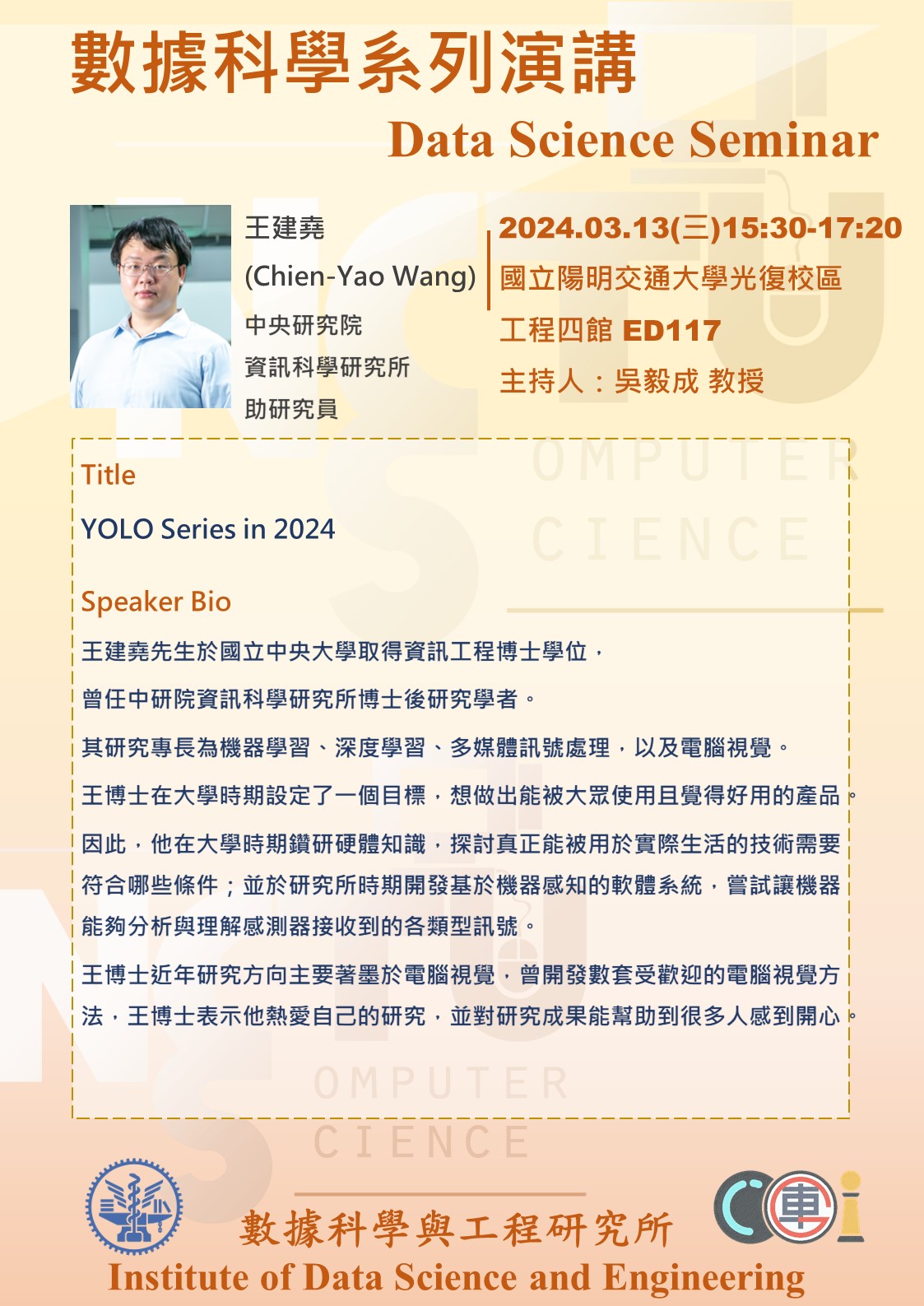 數據科學系列演講

Data Science Seminar

王建堯
(Chien-Yao Wang)
中央研究院
資訊科學研究所
助研究員

2024.03.13(三)15:30-17:20
國立陽明交通大學光復校區
工程四館 ED117
主持人：吳毅成 教授

Title

YOLO Series in 2024

Speaker Bio

王建堯先生於國立中央大學取得資訊工程博士學位，

曾任中研院資訊科學研究所博士後研究學者。

其研究專長為機器學習、深度學習、多媒體訊號處理，以及電腦視覺。

王博士在大學時期設定了一個目標，想做出能被大眾使用且覺得好用的產品。

因此，他在大學時期鑽研硬體知識，探討真正能被用於實際生活的技術需要符合哪些條件；並於研究所時期開發基於機器感知的軟體系統，嘗試讓機器能夠分析與理解感測器接收到的各類型訊號。

王博士近年研究方向主要著墨於電腦視覺，曾開發數套受歡迎的電腦視覺方法，王博士表示他熱愛自己的研究，並對研究成果能幫助到很多人感到開心。

數據科學與工程研究所
Institute of Data Science and Engineering

OMPUTER
CIENCE